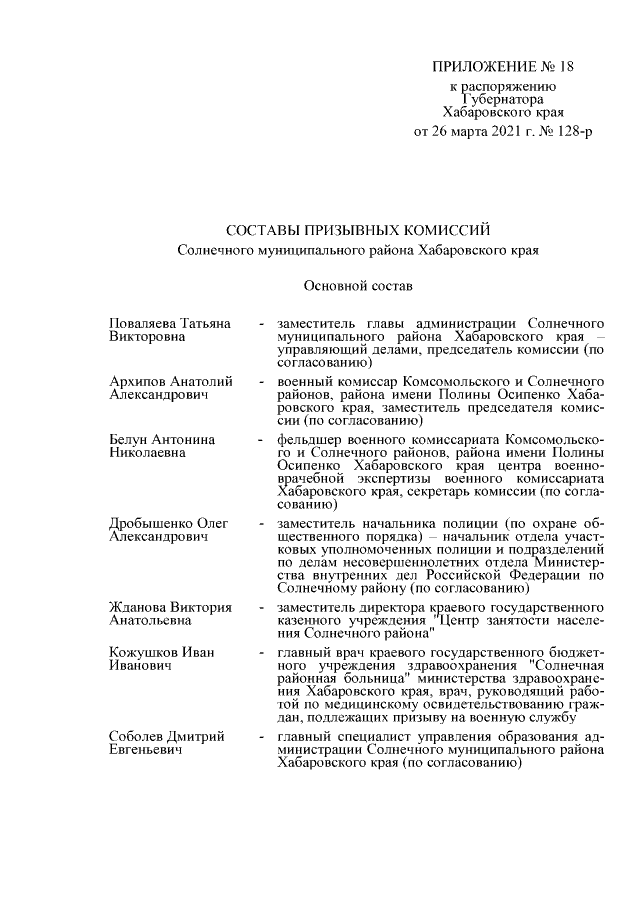 ПРИЛОЖЕНИЕ № 18
к распоряжению
Губернатора
Хабаровского края
от 26 марта 2021 г. № 128-р

СОСТАВЫ ПРИЗЫВНЫХ КОМИССИЙ
Солнечного муниципального района Хабаровского края

Основной состав

Поваляева Татьяна Викторовна - заместитель главы администрации Солнечного муниципального района Хабаровского края – управляющий делами, председатель комиссии (по согласованию)

Архипов Анатолий Александрович - военный комиссар Комсомольского и Солнечного районов, района имени Полины Осипенко Хабаровского края, заместитель председателя комиссии (по согласованию)

Белун Антонина Николаевна - фельдшер военного комиссариата Комсомольского и Солнечного районов, района имени Полины Осипенко Хабаровского края центра военно-врачебной экспертизы военного комиссариата Хабаровского края, секретарь комиссии (по согласованию)

Дробышенко Олег Александрович - заместитель начальника полиции (по охране общественного порядка) – начальник отдела участковых уполномоченных полиции и подразделений по делам несовершеннолетних отдела Министерства внутренних дел Российской Федерации по Солнечному району (по согласованию)

Жданова Виктория Анатольевна - заместитель директора краевого государственного казенного учреждения "Центр занятости населения Солнечного района"

Кожушков Иван Иванович - главный врач краевого государственного бюджетного учреждения здравоохранения "Солнечная районная больница" министерства здравоохранения Хабаровского края, врач, руководящий работой по медицинскому освидетельствованию граждан, подлежащих призыву на военную службу

Соболев Дмитрий Евгеньевич - главный специалист управления образования администрации Солнечного муниципального района Хабаровского края (по согласованию)